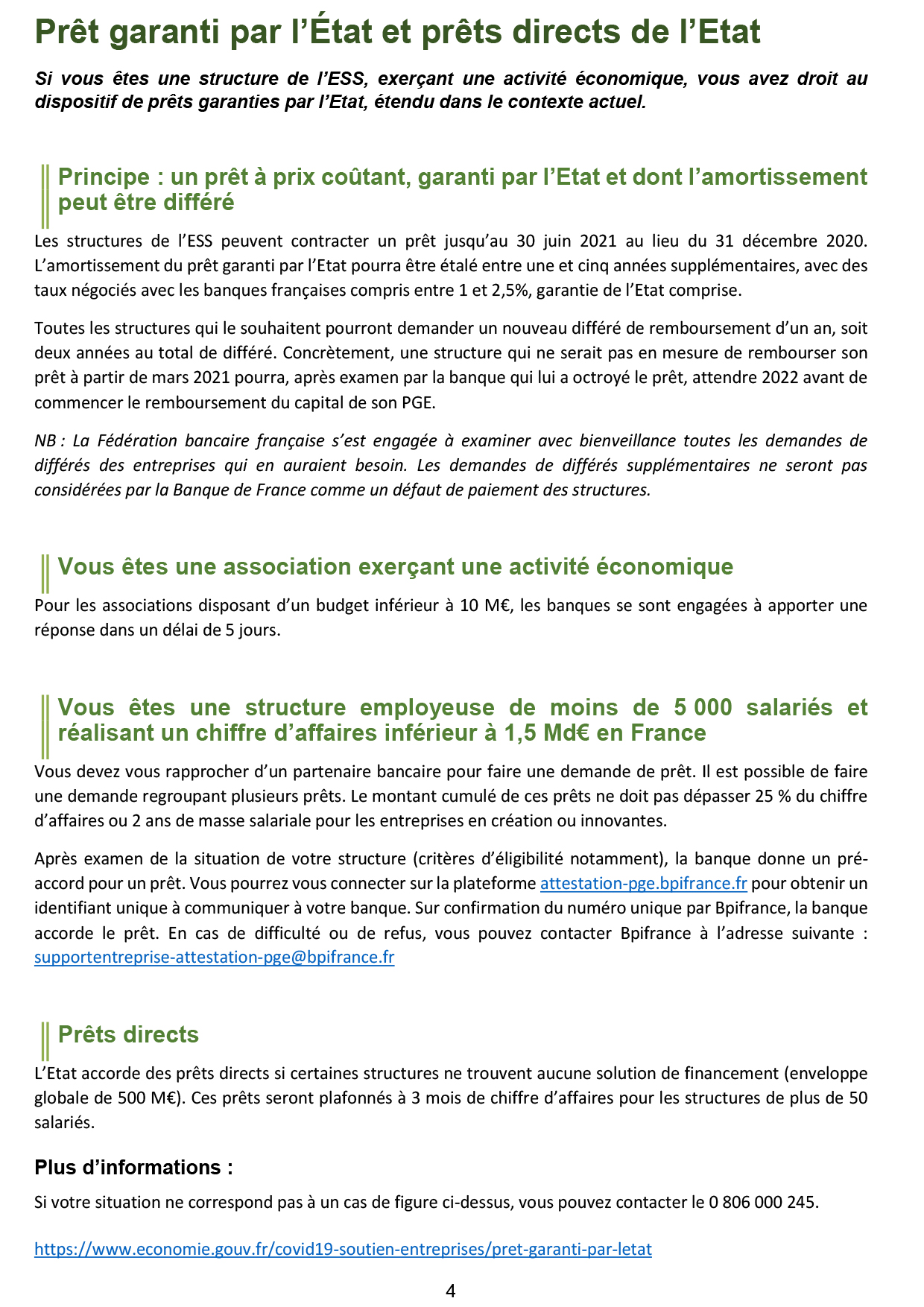 Prêt garanti par l'État et prêts directs de l'Etat

Si vous êtes une structure de l'ESS, exerçant une activité économique, vous avez droit au dispositif de prêts garanties par l'Etat, étendu dans le contexte actuel.

Principe : un prêt à prix coûtant, garanti par l'Etat et dont l'amortissement peut être différé

Les structures de l'ESS peuvent contracter un prêt jusqu'au 30 juin 2021 au lieu du 31 décembre 2020. L'amortissement du prêt garanti par l'Etat pourra être étalé entre une et cinq années supplémentaires, avec des taux négociés avec les banques françaises compris entre 1 et 2,5%, garantie de l'Etat comprise.

Toutes les structures qui le souhaitent pourront demander un nouveau différé de remboursement d'un an, soit deux années au total de différé. Concrètement, une structure qui ne serait pas en mesure de rembourser son prêt à partir de mars 2021 pourra, après examen par la banque qui lui a octroyé le prêt, attendre 2022 avant de commencer le remboursement du capital de son PGE.

NB : La Fédération bancaire française s'est engagée à examiner avec bienveillance toutes les demandes de différés des entreprises qui en auraient besoin. Les demandes de différés supplémentaires ne seront pas considérées par la Banque de France comme un défaut de paiement des structures.

Vous êtes une association exerçant une activité économique

Pour les associations disposant d'un budget inférieur à 10 M€, les banques se sont engagées à apporter une réponse dans un délai de 5 jours.

Vous êtes une structure employeuse de moins de 5 000 salariés et réalisant un chiffre d'affaires inférieur à 1,5 Md€ en France

Vous devez vous rapprocher d'un partenaire bancaire pour faire une demande de prêt. Il est possible de faire une demande regroupant plusieurs prêts. Le montant cumulé de ces prêts ne doit pas dépasser 25 % du chiffre d'affaires ou 2 ans de masse salariale pour les entreprises en création ou innovantes.

Après examen de la situation de votre structure (critères d'éligibilité notamment), la banque donne un pré-accord pour un prêt. Vous pourrez vous connecter sur la plateforme attestation-pge.bpifrance.fr pour obtenir un identifiant unique à communiquer à votre banque. Sur confirmation du numéro unique par Bpifrance, la banque accorde le prêt. En cas de difficulté ou de refus, vous pouvez contacter Bpifrance à l'adresse suivante : supportentreprise-attestation-pge@bpifrance.fr

Prêts directs

L'Etat accorde des prêts directs si certaines structures ne trouvent aucune solution de financement (enveloppe globale de 500 M€). Ces prêts seront plafonnés à 3 mois de chiffre d'affaires pour les structures de plus de 50 salariés.

Plus d'informations :

Si votre situation ne correspond pas à un cas de figure ci-dessus, vous pouvez contacter le 0 806 000 245.

https://www.economie.gouv.fr/covid19-soutien-entreprises/pret-garanti-par-letat

4